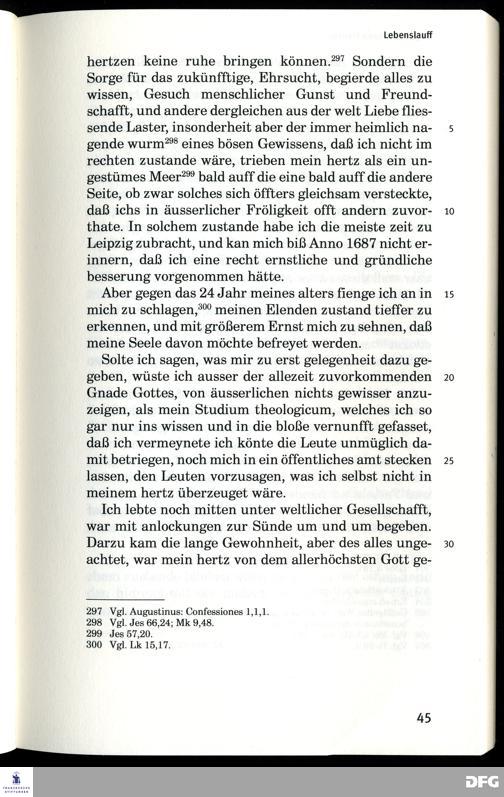 Lebenslauff

hertzen keine ruhe bringen können.$^{297}$ Sondern die Sorge für das zukünfftige, Ehrsucht, begierde alles zu wissen, Gesuch menschlicher Gunst und Freundschafft, und andere dergleichen aus der welt Liebe fliessende Laster, insonderheit aber der immer heimlich nagende wurm$^{298}$ eines bösen Gewissens, daß ich nicht im rechten zustande wäre, trieben mein hertz als ein ungestümes Meer$^{299}$ bald auff die eine bald auff die andere Seite, ob zwar solches sich öffters gleichsam versteckte, daß ichs in äusserlicher Fröligkeit offt andern zuvorthate. In solchem zustande habe ich die meiste zeit zu Leipzig zubracht, und kan mich biß Anno 1687 nicht erinnern, daß ich eine recht ernstliche und gründliche besserung vorgenommen hätte.

Aber gegen das 24 Jahr meines alters fienge ich an in mich zu schlagen,$^{300}$ meinen Elenden zustand tieffer zu erkennen, und mit größerem Ernst mich zu sehnen, daß meine Seele davon möchte befreyet werden.

Solte ich sagen, was mir zu erst gelegenheit dazu gegeben, wüste ich ausser der allezeit zuvorkommenden Gnade Gottes, von äusserlichen nichts gewisser anzuzeigen, als mein Studium theologicum, welches ich so gar nur ins wissen und in die bloße vernunfft gefasset, daß ich vermeynete ich könte die Leute unmüglich damit betriegen, noch mich in ein öffentliches amt stecken lassen, den Leuten vorzusagen, was ich selbst nicht in meinem hertz überzeuget wäre.

Ich lebte noch mitten unter weltlicher Gesellschafft, war mit anlockungen zur Sünde um und um begeben. Darzu kam die lange Gewohnheit, aber des alles ungeachtet, war mein hertz von dem allerhöchsten Gott ge-

5
10
15
20
25
30

297 Vgl. Augustinus: Confessiones 1,1,1.
298 Vgl. Jes 66,24; Mk 9,48.
299 Jes 57,20.
300 Vgl. Lk 15,17.

45

DFG